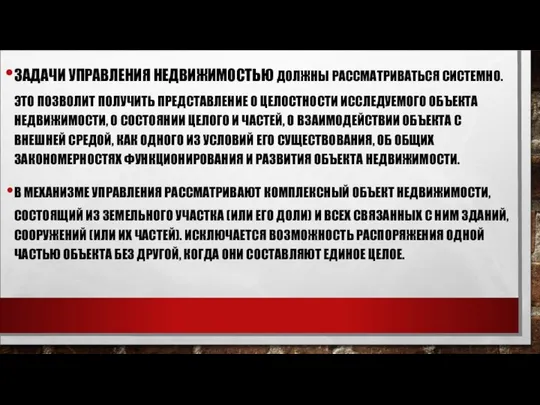 • ЗАДАЧИ УПРАВЛЕНИЯ НЕДВИЖИМОСТЬЮ ДОЛЖНЫ РАССМАТРИВАТЬСЯ СИСТЕМНО. ЭТО ПОЗВОЛИТ ПОЛУЧИТЬ ПРЕДСТАВЛЕНИЕ О ЦЕЛОСТНОСТИ ИССЛЕДУЕМОГО ОБЪЕКТА НЕДВИЖИМОСТИ, О СОСТОЯНИИ ЦЕЛОГО И ЧАСТЕЙ, О ВЗАИМОДЕЙСТВИИ ОБЪЕКТА С ВНЕШНЕЙ СРЕДОЙ, КАК ОДНОГО ИЗ УСЛОВИЙ ЕГО СУЩЕСТВОВАНИЯ, ОБ ОБЩИХ ЗАКОНОМЕРНОСТЯХ ФУНКЦИОНИРОВАНИЯ И РАЗВИТИЯ ОБЪЕКТА НЕДВИЖИМОСТИ.

• В МЕХАНИЗМЕ УПРАВЛЕНИЯ РАССМАТРИВАЮТ КОМПЛЕКСНЫЙ ОБЪЕКТ НЕДВИЖИМОСТИ, СОСТОЯЩИЙ ИЗ ЗЕМЕЛЬНОГО УЧАСТКА (ИЛИ ЕГО ДОЛИ) И ВСЕХ СВЯЗАННЫХ С НИМ ЗДАНИЙ, СООРУЖЕНИЙ (ИЛИ ИХ ЧАСТЕЙ). ИСКЛЮЧАЕТСЯ ВОЗМОЖНОСТЬ РАСПОРЯЖЕНИЯ ОДНОЙ ЧАСТЬЮ ОБЪЕКТА БЕЗ ДРУГОЙ, КОГДА ОНИ СОСТАВЛЯЮТ ЕДИНОЕ ЦЕЛОЕ.